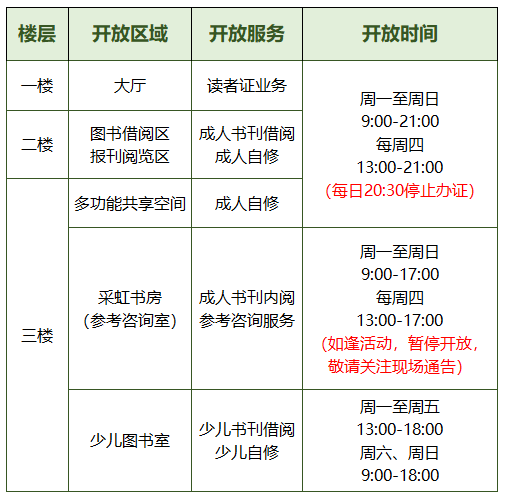 | 楼层 | 开放区域 | 开放服务 | 开放时间 |
|---|---|---|---|
| 一楼 | 大厅 | 读者证业务 | 周一至周日 9:00-21:00 每周四 13:00-21:00 (每日20:30停止办证) |
| 二楼 | 图书借阅区 报刊阅览区 | 成人书刊借阅 成人自修 | |
| 三楼 | 多功能共享空间 | 成人自修 | |
| | 采虹书房 (参考咨询室) | 成人书刊内阅 参考咨询服务 | 周一至周日 9:00-17:00 每周四 13:00-17:00 (如逢活动，暂停开放，敬请关注现场通告) |
| | 少儿图书室 | 少儿书刊借阅 少儿自修 | 周一至周五 13:00-18:00 周六、周日 9:00-18:00 |